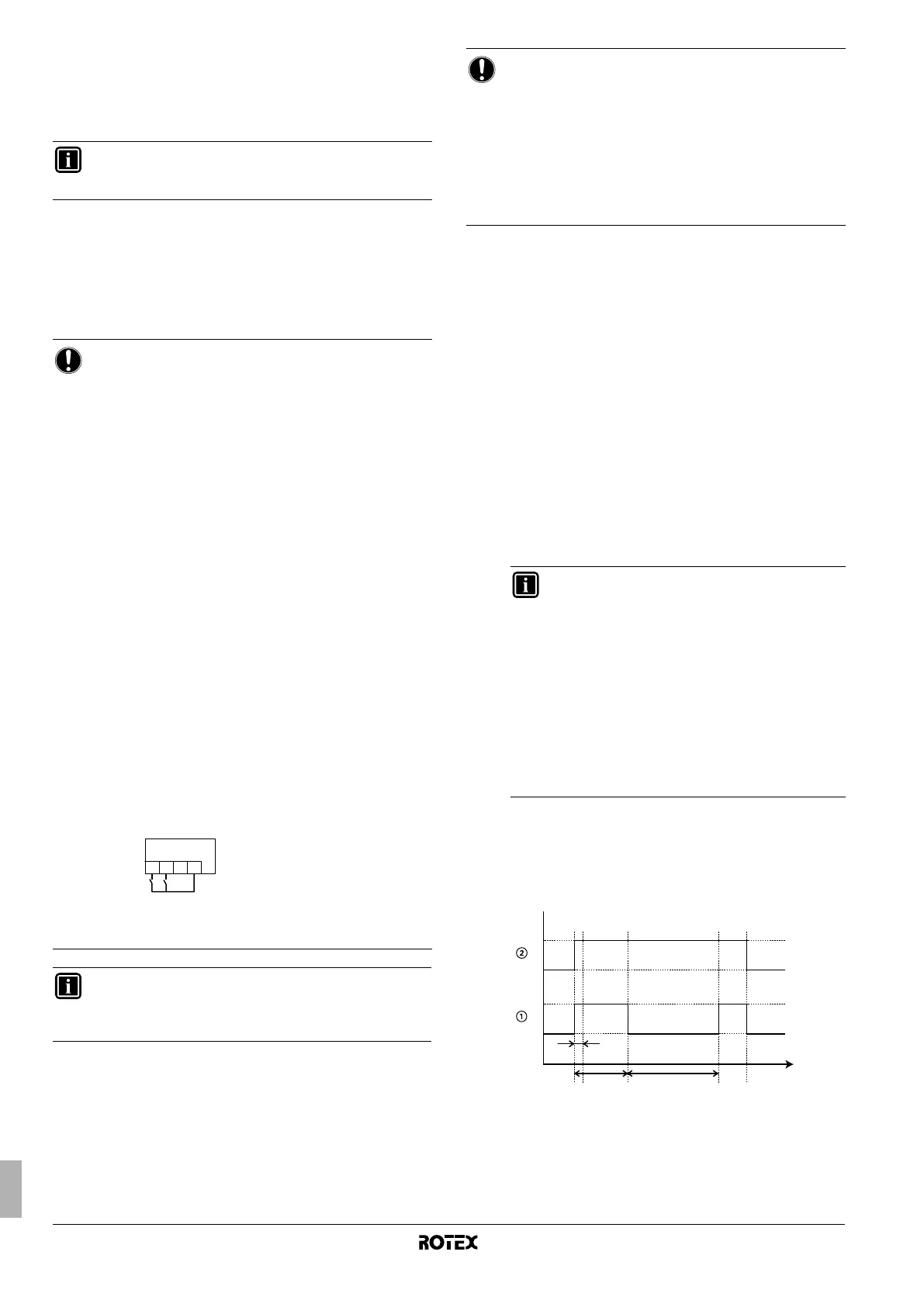 ②

①

ROTEX